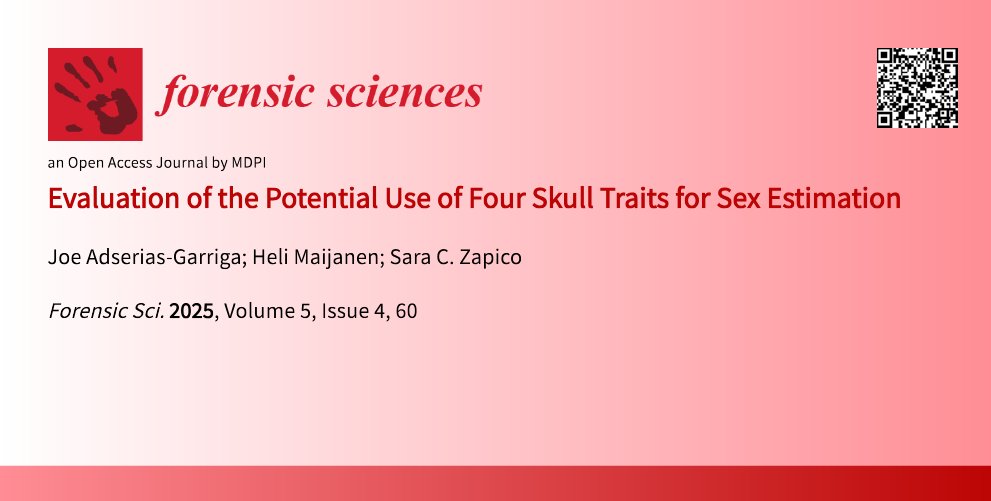 forensic sciences

an Open Access Journal by MDPI

Evaluation of the Potential Use of Four Skull Traits for Sex Estimation

Joe Adserias-Garriga; Heli Maijanen; Sara C. Zapico

Forensic Sci. 2025, Volume 5, Issue 4, 60